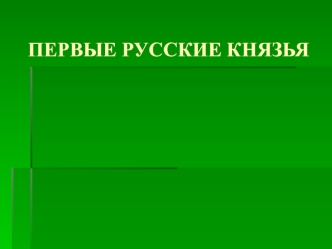 ПЕРВЫЕ РУССКИЕ КНЯЗЬЯ